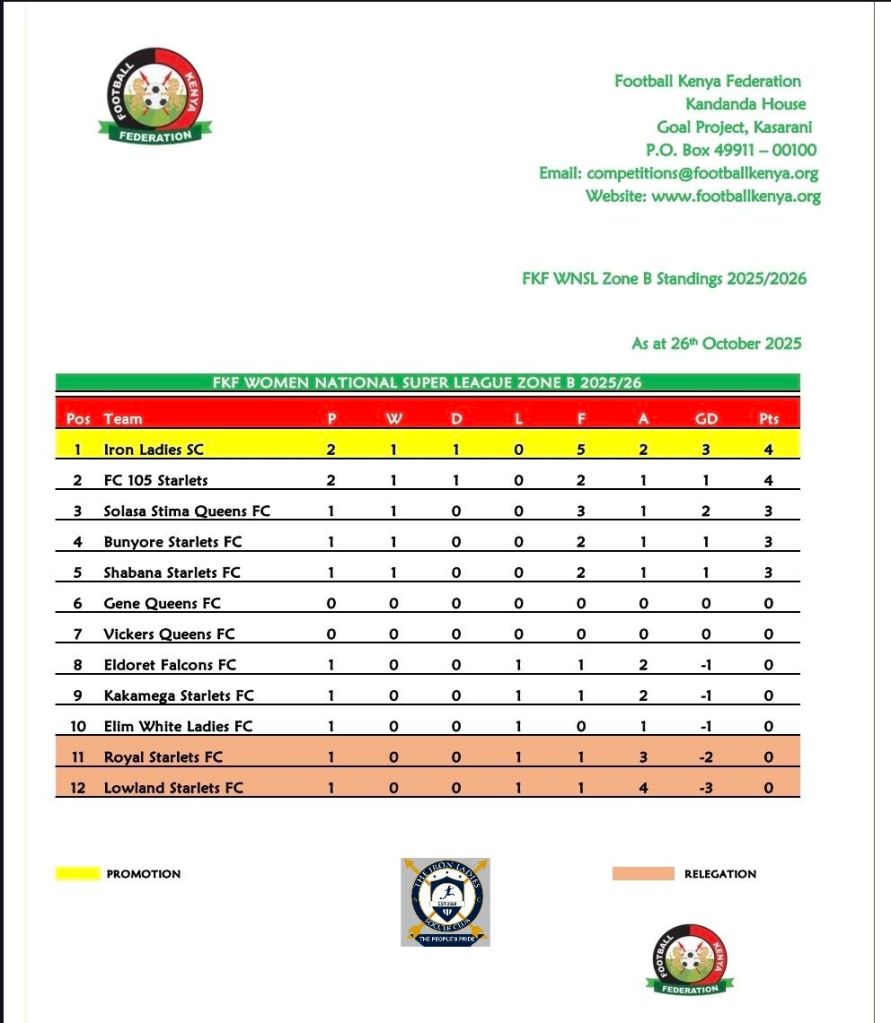 FOOTBALL KENYA FEDERATION

Football Kenya Federation
Kandanda House
Goal Project, Kasarani
P.O. Box 49911 – 00100
Email: competitions@footballkenya.org
Website: www.footballkenya.org

FKF WNSL Zone B Standings 2025/2026

As at 26th October 2025

FKF WOMEN NATIONAL SUPER LEAGUE ZONE B 2025/26

| Pos | Team | P | W | D | L | F | A | GD | Pts |
|---|---|---|---|---|---|---|---|---|---|
| 1 | Iron Ladies SC | 2 | 1 | 1 | 0 | 5 | 2 | 3 | 4 |
| 2 | FC 105 Starlets | 2 | 1 | 1 | 0 | 2 | 1 | 1 | 4 |
| 3 | Solasa Stima Queens FC | 1 | 1 | 0 | 0 | 3 | 1 | 2 | 3 |
| 4 | Bunyore Starlets FC | 1 | 1 | 0 | 0 | 2 | 1 | 1 | 3 |
| 5 | Shabana Starlets FC | 1 | 1 | 0 | 0 | 2 | 1 | 1 | 3 |
| 6 | Gene Queens FC | 0 | 0 | 0 | 0 | 0 | 0 | 0 | 0 |
| 7 | Vickers Queens FC | 0 | 0 | 0 | 0 | 0 | 0 | 0 | 0 |
| 8 | Eldoret Falcons FC | 1 | 0 | 0 | 1 | 1 | 2 | -1 | 0 |
| 9 | Kakamega Starlets FC | 1 | 0 | 0 | 1 | 1 | 2 | -1 | 0 |
| 10 | Elim White Ladies FC | 1 | 0 | 0 | 1 | 0 | 1 | -1 | 0 |
| 11 | Royal Starlets FC | 1 | 0 | 0 | 1 | 1 | 3 | -2 | 0 |
| 12 | Lowland Starlets FC | 1 | 0 | 0 | 1 | 1 | 4 | -3 | 0 |

PROMOTION

THE IRON LADIES SOCCER CLUB
THE PEOPLE'S PRIDE

RELEGATION

FOOTBALL KENYA FEDERATION